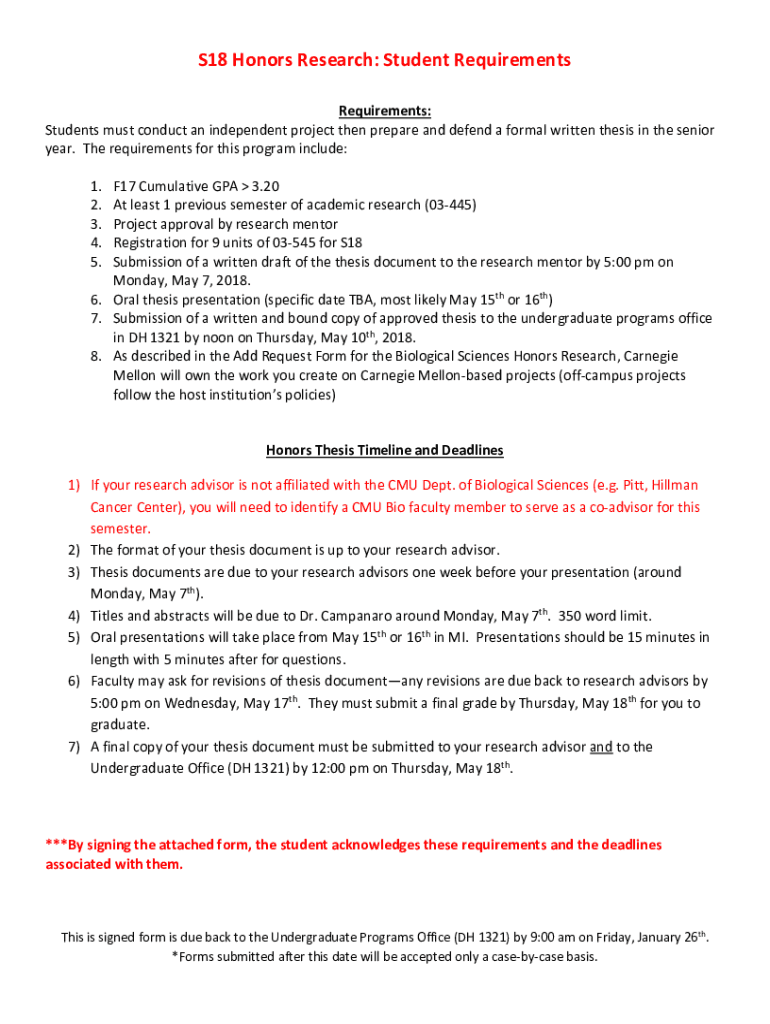 S18 Honors Research: Student Requirements

Requirements:
Students must conduct an independent project then prepare and defend a formal written thesis in the senior year. The requirements for this program include:

1. F17 Cumulative GPA > 3.20
2. At least 1 previous semester of academic research (03-445)
3. Project approval by research mentor
4. Registration for 9 units of 03-545 for S18
5. Submission of a written draft of the thesis document to the research mentor by 5:00 pm on Monday, May 7, 2018.
6. Oral thesis presentation (specific date TBA, most likely May 15$^{th}$ or 16$^{th}$)
7. Submission of a written and bound copy of approved thesis to the undergraduate programs office in DH 1321 by noon on Thursday, May 10$^{th}$, 2018.
8. As described in the Add Request Form for the Biological Sciences Honors Research, Carnegie Mellon will own the work you create on Carnegie Mellon-based projects (off-campus projects follow the host institution's policies)

Honors Thesis Timeline and Deadlines

1) If your research advisor is not affiliated with the CMU Dept. of Biological Sciences (e.g. Pitt, Hillman Cancer Center), you will need to identify a CMU Bio faculty member to serve as a co-advisor for this semester.
2) The format of your thesis document is up to your research advisor.
3) Thesis documents are due to your research advisors one week before your presentation (around Monday, May 7$^{th}$).
4) Titles and abstracts will be due to Dr. Campanaro around Monday, May 7$^{th}$. 350 word limit.
5) Oral presentations will take place from May 15$^{th}$ or 16$^{th}$ in MI. Presentations should be 15 minutes in length with 5 minutes after for questions.
6) Faculty may ask for revisions of thesis document—any revisions are due back to research advisors by 5:00 pm on Wednesday, May 17$^{th}$. They must submit a final grade by Thursday, May 18$^{th}$ for you to graduate.
7) A final copy of your thesis document must be submitted to your research advisor and to the Undergraduate Office (DH 1321) by 12:00 pm on Thursday, May 18$^{th}$.

***By signing the attached form, the student acknowledges these requirements and the deadlines associated with them.

This is signed form is due back to the Undergraduate Programs Office (DH 1321) by 9:00 am on Friday, January 26$^{th}$.
*Forms submitted after this date will be accepted only a case-by-case basis.